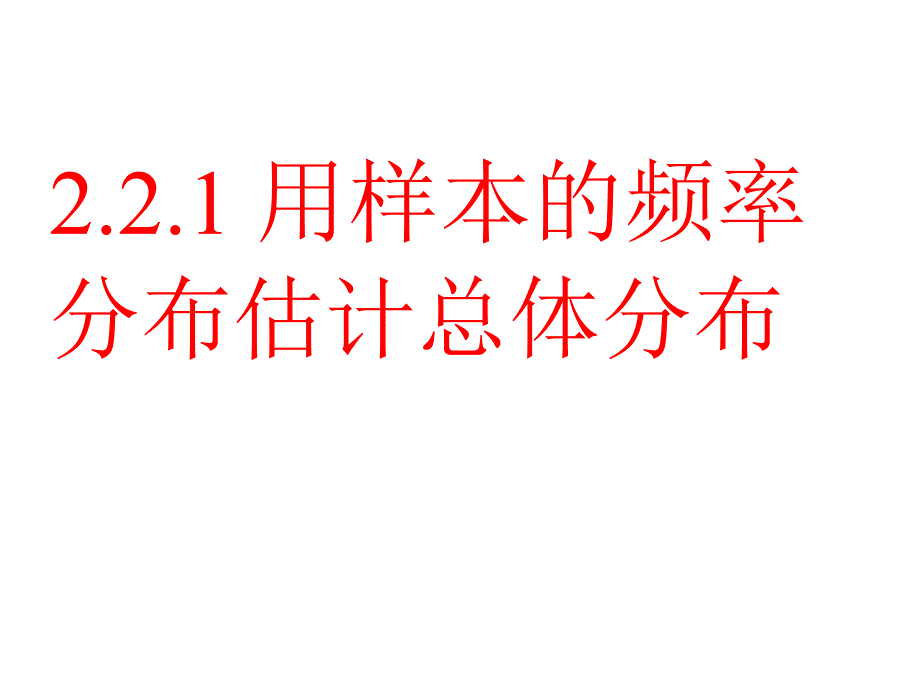 2.2.1 用样本的频率分布估计总体分布